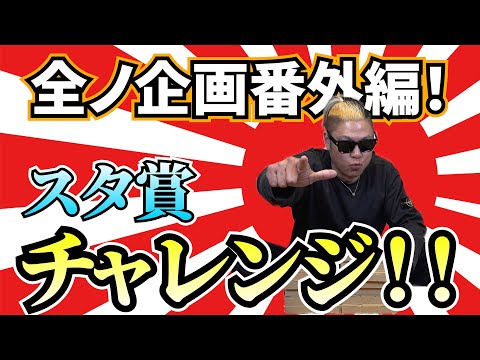 全ノ企画番外編!

スタ賞

チャレンジ!!